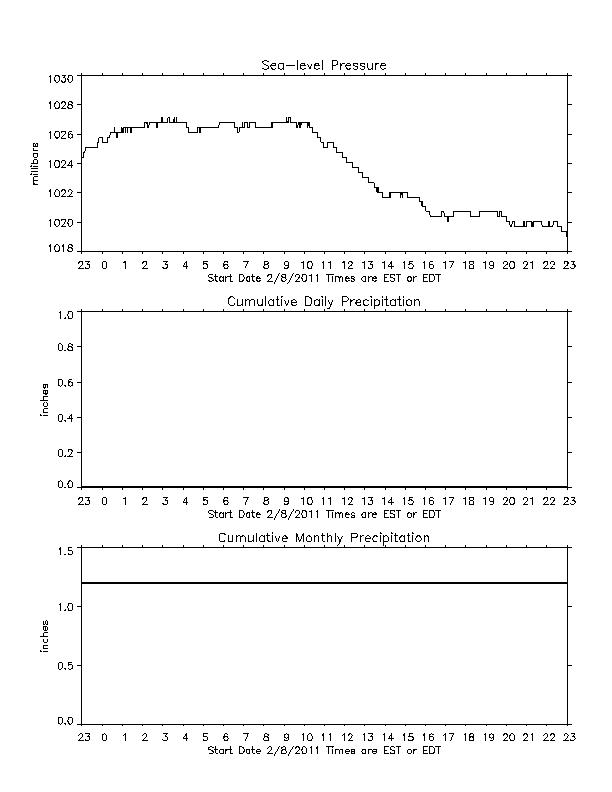 Sea-level Pressure

millibars

1030
1028
1026
1024
1022
1020
1018

23 0 1 2 3 4 5 6 7 8 9 10 11 12 13 14 15 16 17 18 19 20 21 22 23
Start Date 2/8/2011 Times are EST or EDT

Cumulative Daily Precipitation

inches

1.0
0.8
0.6
0.4
0.2
0.0

23 0 1 2 3 4 5 6 7 8 9 10 11 12 13 14 15 16 17 18 19 20 21 22 23
Start Date 2/8/2011 Times are EST or EDT

Cumulative Monthly Precipitation

inches

1.5
1.0
0.5
0.0

23 0 1 2 3 4 5 6 7 8 9 10 11 12 13 14 15 16 17 18 19 20 21 22 23
Start Date 2/8/2011 Times are EST or EDT